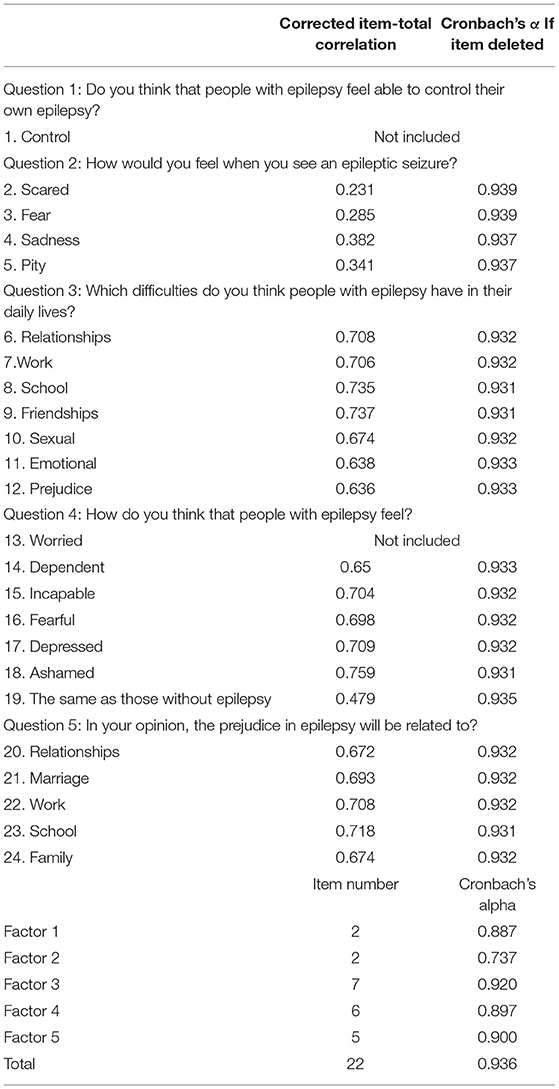 | | Corrected item-total correlation | Cronbach's α If item deleted |
|---|---|---|
| Question 1: Do you think that people with epilepsy feel able to control their own epilepsy? | | |
| 1. Control | Not included | |
| Question 2: How would you feel when you see an epileptic seizure? | | |
| 2. Scared | 0.231 | 0.939 |
| 3. Fear | 0.285 | 0.939 |
| 4. Sadness | 0.382 | 0.937 |
| 5. Pity | 0.341 | 0.937 |
| Question 3: Which difficulties do you think people with epilepsy have in their daily lives? | | |
| 6. Relationships | 0.708 | 0.932 |
| 7.Work | 0.706 | 0.932 |
| 8. School | 0.735 | 0.931 |
| 9. Friendships | 0.737 | 0.931 |
| 10. Sexual | 0.674 | 0.932 |
| 11. Emotional | 0.638 | 0.933 |
| 12. Prejudice | 0.636 | 0.933 |
| Question 4: How do you think that people with epilepsy feel? | | |
| 13. Worried | Not included | |
| 14. Dependent | 0.65 | 0.933 |
| 15. Incapable | 0.704 | 0.932 |
| 16. Fearful | 0.698 | 0.932 |
| 17. Depressed | 0.709 | 0.932 |
| 18. Ashamed | 0.759 | 0.931 |
| 19. The same as those without epilepsy | 0.479 | 0.935 |
| Question 5: In your opinion, the prejudice in epilepsy will be related to? | | |
| 20. Relationships | 0.672 | 0.932 |
| 21. Marriage | 0.693 | 0.932 |
| 22. Work | 0.708 | 0.932 |
| 23. School | 0.718 | 0.931 |
| 24. Family | 0.674 | 0.932 |
| | Item number | Cronbach's alpha |
| Factor 1 | 2 | 0.887 |
| Factor 2 | 2 | 0.737 |
| Factor 3 | 7 | 0.920 |
| Factor 4 | 6 | 0.897 |
| Factor 5 | 5 | 0.900 |
| Total | 22 | 0.936 |